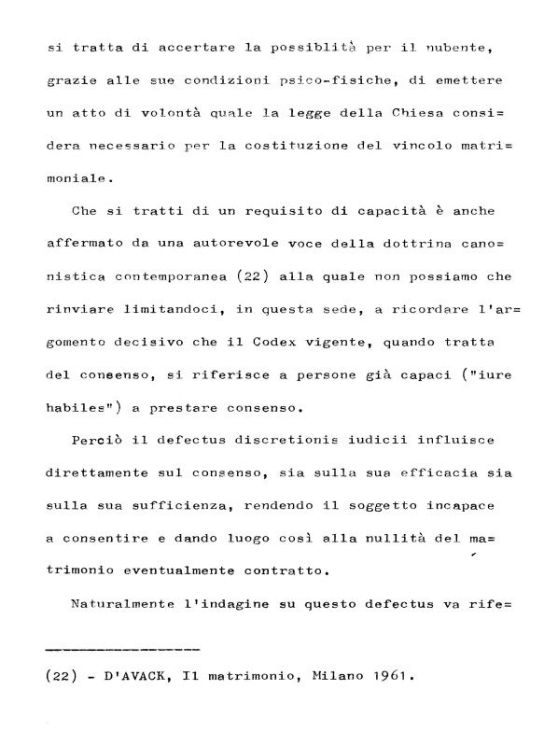 si tratta di accertare la possiblità per il nubente, grazie alle sue condizioni psico-fisiche, di emettere un atto di volontà quale la legge della Chiesa considera necessario per la costituzione del vincolo matrimoniale.

Che si tratti di un requisito di capacità è anche affermato da una autorevole voce della dottrina canonistica contemporanea (22) alla quale non possiamo che rinviare limitandoci, in questa sede, a ricordare l'argomento decisivo che il Codex vigente, quando tratta del consenso, si riferisce a persone già capaci ("iure habiles") a prestare consenso.

Perciò il defectus discretionis iudicii influisce direttamente sul consenso, sia sulla sua efficacia sia sulla sua sufficienza, rendendo il soggetto incapace a consentire e dando luogo così alla nullità del matrimonio eventualmente contratto.

Naturalmente l'indagine su questo defectus va rife=

(22) - D'AVACK, Il matrimonio, Milano 1961.